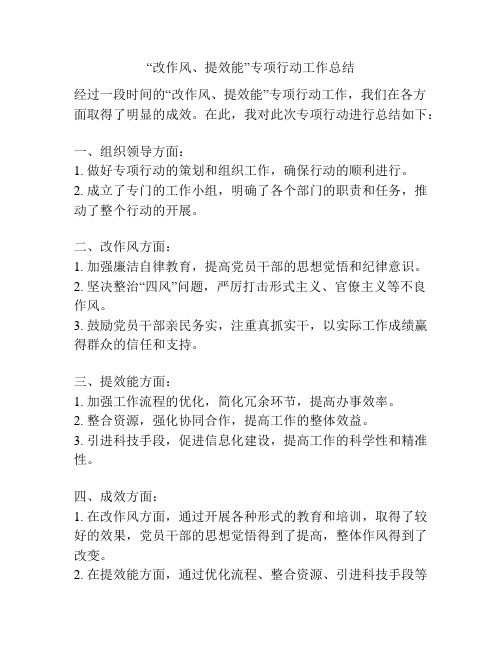 “改作风、提效能”专项行动工作总结

经过一段时间的“改作风、提效能”专项行动工作，我们在各方面取得了明显的成效。在此，我对此次专项行动进行总结如下：

一、组织领导方面：
1. 做好专项行动的策划和组织工作，确保行动的顺利进行。
2. 成立了专门的工作小组，明确了各个部门的职责和任务，推动了整个行动的开展。

二、改作风方面：
1. 加强廉洁自律教育，提高党员干部的思想觉悟和纪律意识。
2. 坚决整治“四风”问题，严厉打击形式主义、官僚主义等不良作风。
3. 鼓励党员干部亲民务实，注重真抓实干，以实际工作成绩赢得群众的信任和支持。

三、提效能方面：
1. 加强工作流程的优化，简化冗余环节，提高办事效率。
2. 整合资源，强化协同合作，提高工作的整体效益。
3. 引进科技手段，促进信息化建设，提高工作的科学性和精准性。

四、成效方面：
1. 在改作风方面，通过开展各种形式的教育和培训，取得了较好的效果，党员干部的思想觉悟得到了提高，整体作风得到了改变。
2. 在提效能方面，通过优化流程、整合资源、引进科技手段等